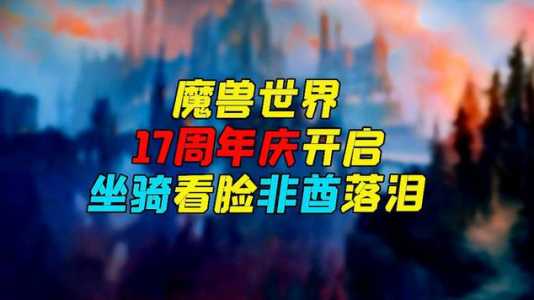 魔兽世界
17周年庆开启
坐骑看脸非酋落泪